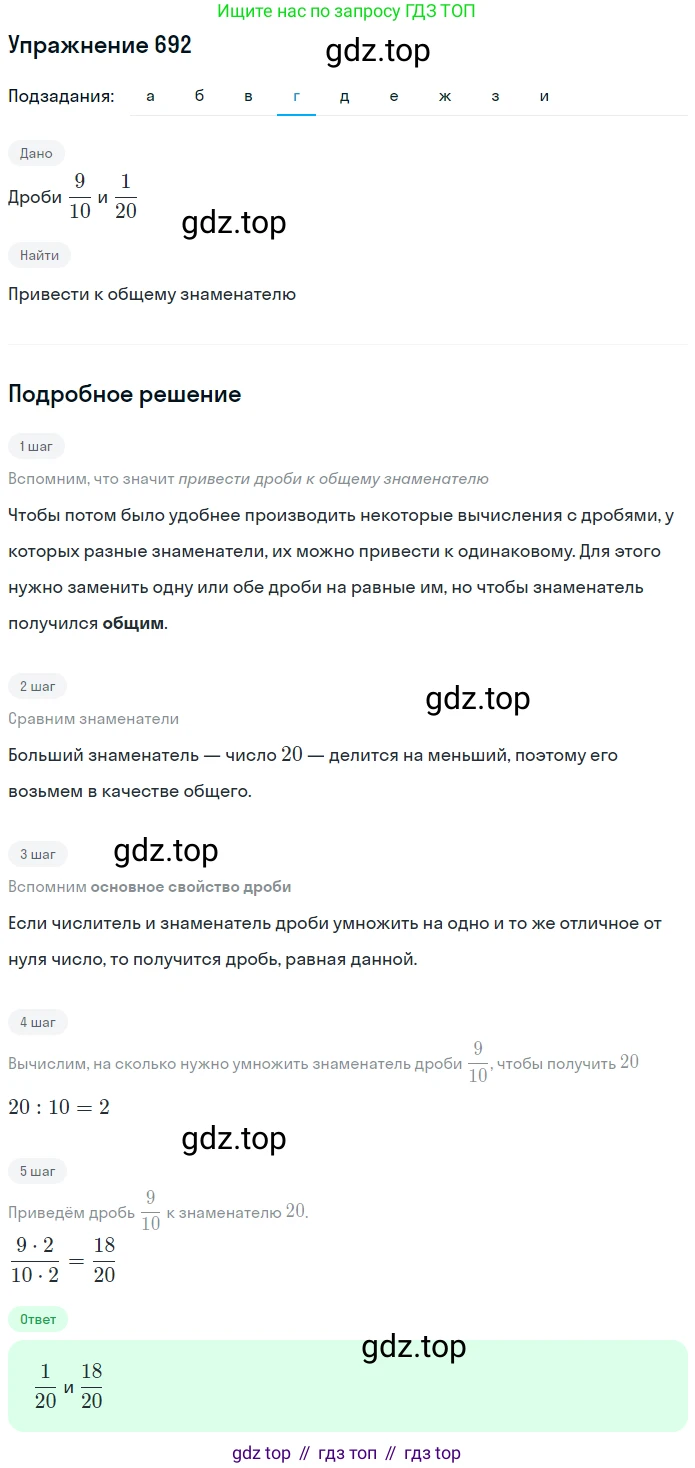 Ищите нас по запросу ГДЗ ТОП

Упражнение 692

gdz.top

Подзадания: а б в г д е ж з и

Дано

Дроби $\frac{9}{10}$ и $\frac{1}{20}$

gdz.top

Найти

Привести к общему знаменателю

Подробное решение

1 шаг

Вспомним, что значит привести дроби к общему знаменателю

Чтобы потом было удобнее производить некоторые вычисления с дробями, у которых разные знаменатели, их можно привести к одинаковому. Для этого нужно заменить одну или обе дроби на равные им, но чтобы знаменатель получился общим.

2 шаг

gdz.top

Сравним знаменатели

Больший знаменатель — число $20$ — делится на меньший, поэтому его возьмем в качестве общего.

3 шаг

gdz.top

Вспомним основное свойство дроби

Если числитель и знаменатель дроби умножить на одно и то же отличное от нуля число, то получится дробь, равная данной.

4 шаг

Вычислим, на сколько нужно умножить знаменатель дроби $\frac{9}{10}$, чтобы получить $20$

$20 : 10 = 2$

gdz.top

5 шаг

Приведём дробь $\frac{9}{10}$ к знаменателю $20$.

$\frac{9 \cdot 2}{10 \cdot 2} = \frac{18}{20}$

Ответ

gdz.top

$\frac{1}{20}$ и $\frac{18}{20}$

gdz top // гдз топ // гдз top